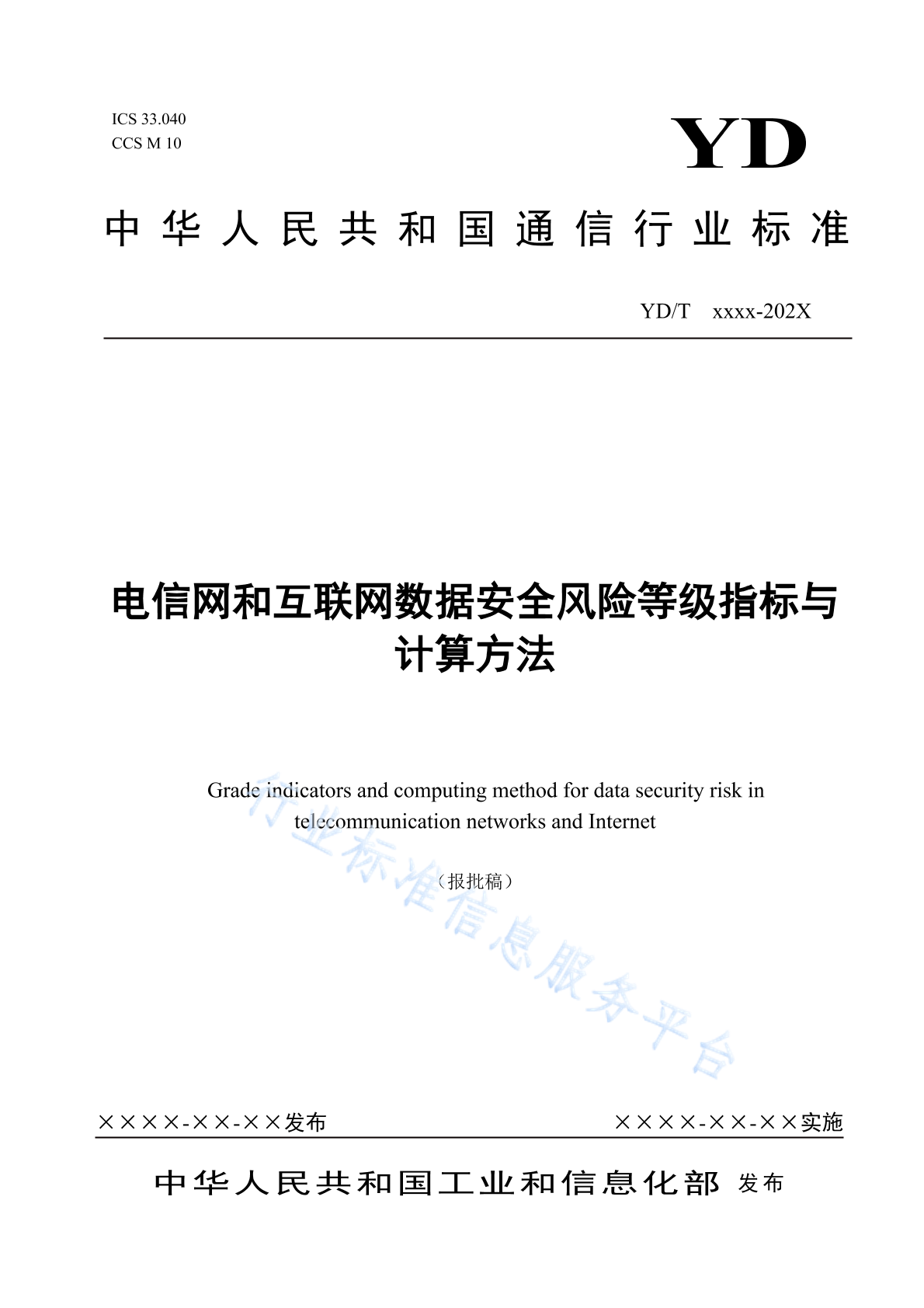 ICS 33.040
CCS M 10

YD

中华人民共和国通信行业标准

YD/T xxxx-202X

电信网和互联网数据安全风险等级指标与计算方法

Grade indicators and computing method for data security risk in telecommunication networks and Internet

（报批稿）

行业标准信息服务平台

××××-××-××发布

××××-××-××实施

中华人民共和国工业和信息化部 发布